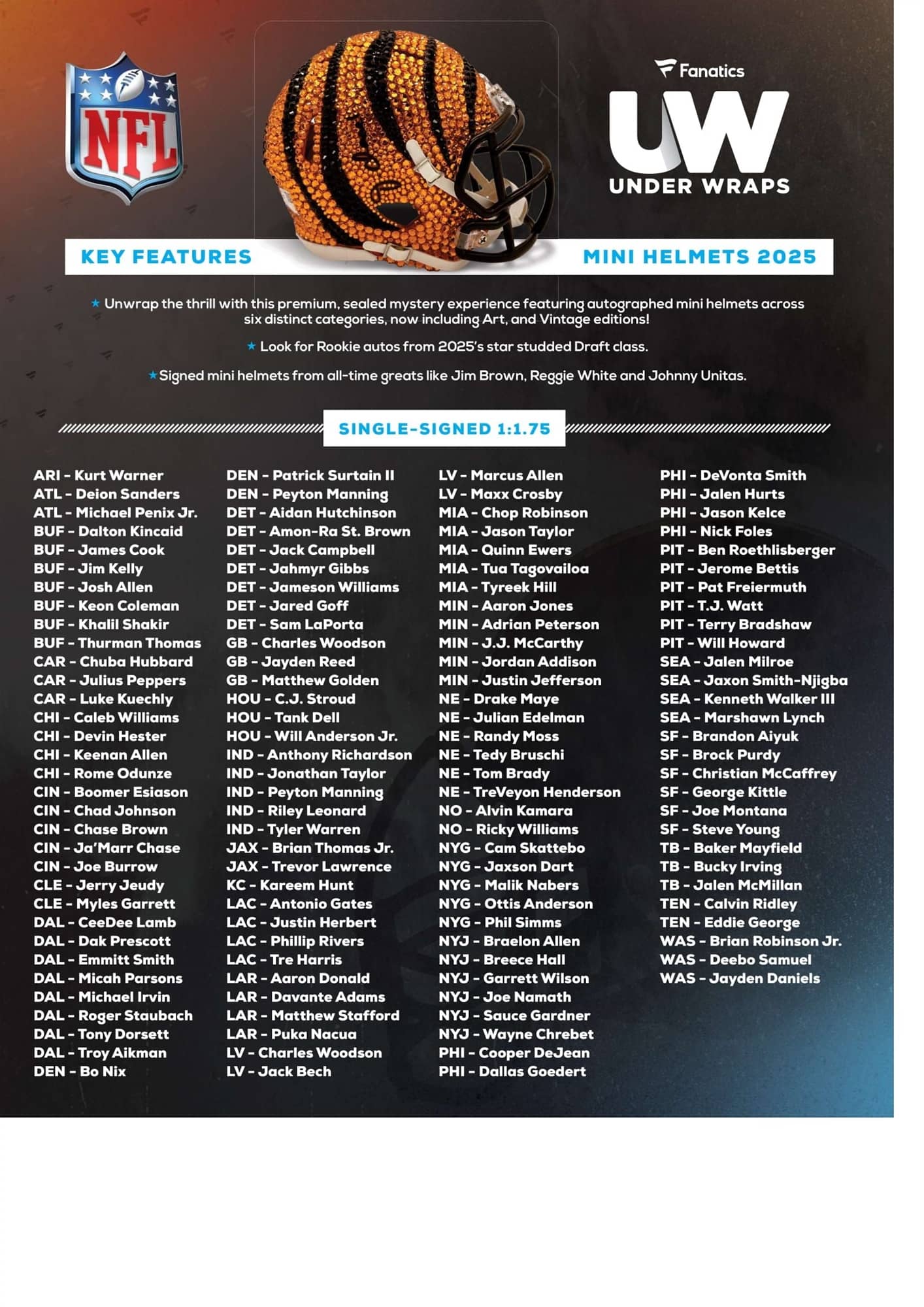 NFL

Fanatics

UW

UNDER WRAPS

KEY FEATURES

MINI HELMETS 2025

★ Unwrap the thrill with this premium, sealed mystery experience featuring autographed mini helmets across six distinct categories, now including Art, and Vintage editions!

★ Look for Rookie autos from 2025's star studded Draft class.

★ Signed mini helmets from all-time greats like Jim Brown, Reggie White and Johnny Unitas.

SINGLE-SIGNED 1:1.75

ARI - Kurt Warner
ATL - Deion Sanders
ATL - Michael Penix Jr.
BUF - Dalton Kincaid
BUF - James Cook
BUF - Jim Kelly
BUF - Josh Allen
BUF - Keon Coleman
BUF - Khalil Shakir
BUF - Thurman Thomas
CAR - Chuba Hubbard
CAR - Julius Peppers
CAR - Luke Kuechly
CHI - Caleb Williams
CHI - Devin Hester
CHI - Keenan Allen
CHI - Rome Odunze
CIN - Boomer Esiason
CIN - Chad Johnson
CIN - Chase Brown
CIN - Ja'Marr Chase
CIN - Joe Burrow
CLE - Jerry Jeudy
CLE - Myles Garrett
DAL - CeeDee Lamb
DAL - Dak Prescott
DAL - Emmitt Smith
DAL - Micah Parsons
DAL - Michael Irvin
DAL - Roger Staubach
DAL - Tony Dorsett
DAL - Troy Aikman
DEN - Bo Nix

DEN - Patrick Surtain II
DEN - Peyton Manning
DET - Aidan Hutchinson
DET - Amon-Ra St. Brown
DET - Jack Campbell
DET - Jahmyr Gibbs
DET - Jameson Williams
DET - Jared Goff
DET - Sam LaPorta
GB - Charles Woodson
GB - Jayden Reed
GB - Matthew Golden
HOU - C.J. Stroud
HOU - Tank Dell
HOU - Will Anderson Jr.
IND - Anthony Richardson
IND - Jonathan Taylor
IND - Peyton Manning
IND - Riley Leonard
IND - Tyler Warren
JAX - Brian Thomas Jr.
JAX - Trevor Lawrence
KC - Kareem Hunt
LAC - Antonio Gates
LAC - Justin Herbert
LAC - Phillip Rivers
LAC - Tre Harris
LAR - Aaron Donald
LAR - Davante Adams
LAR - Matthew Stafford
LAR - Puka Nacua
LV - Charles Woodson
LV - Jack Bech

LV - Marcus Allen
LV - Maxx Crosby
MIA - Chop Robinson
MIA - Jason Taylor
MIA - Quinn Ewers
MIA - Tua Tagovailoa
MIA - Tyreek Hill
MIN - Aaron Jones
MIN - Adrian Peterson
MIN - J.J. McCarthy
MIN - Jordan Addison
MIN - Justin Jefferson
NE - Drake Maye
NE - Julian Edelman
NE - Randy Moss
NE - Tedy Bruschi
NE - Tom Brady
NE - TreVeyon Henderson
NO - Alvin Kamara
NO - Ricky Williams
NYG - Cam Skattebo
NYG - Jaxson Dart
NYG - Malik Nabers
NYG - Ottis Anderson
NYG - Phil Simms
NYJ - Braelon Allen
NYJ - Breece Hall
NYJ - Garrett Wilson
NYJ - Joe Namath
NYJ - Sauce Gardner
NYJ - Wayne Chrebet
PHI - Cooper DeJean
PHI - Dallas Goedert

PHI - DeVonta Smith
PHI - Jalen Hurts
PHI - Jason Kelce
PHI - Nick Foles
PIT - Ben Roethlisberger
PIT - Jerome Bettis
PIT - Pat Freiermuth
PIT - T.J. Watt
PIT - Terry Bradshaw
PIT - Will Howard
SEA - Jalen Milroe
SEA - Jaxon Smith-Njigba
SEA - Kenneth Walker III
SEA - Marshawn Lynch
SF - Brandon Aiyuk
SF - Brock Purdy
SF - Christian McCaffrey
SF - George Kittle
SF - Joe Montana
SF - Steve Young
TB - Baker Mayfield
TB - Bucky Irving
TB - Jalen McMillan
TEN - Calvin Ridley
TEN - Eddie George
WAS - Brian Robinson Jr.
WAS - Deebo Samuel
WAS - Jayden Daniels